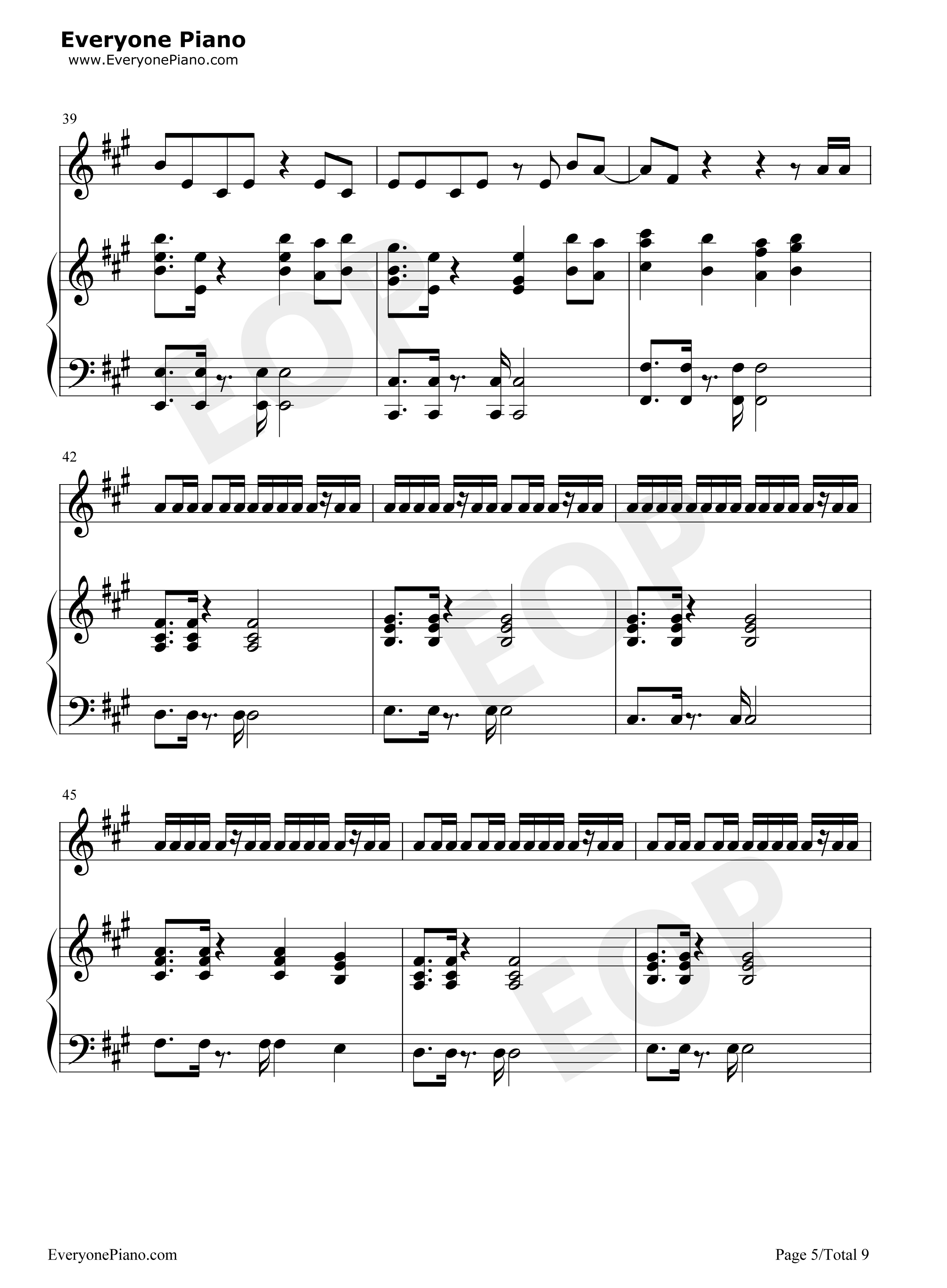 Everyone Piano
www.EveryonePiano.com

39

42

45

EveryonePiano.com

Page 5/Total 9

EOP